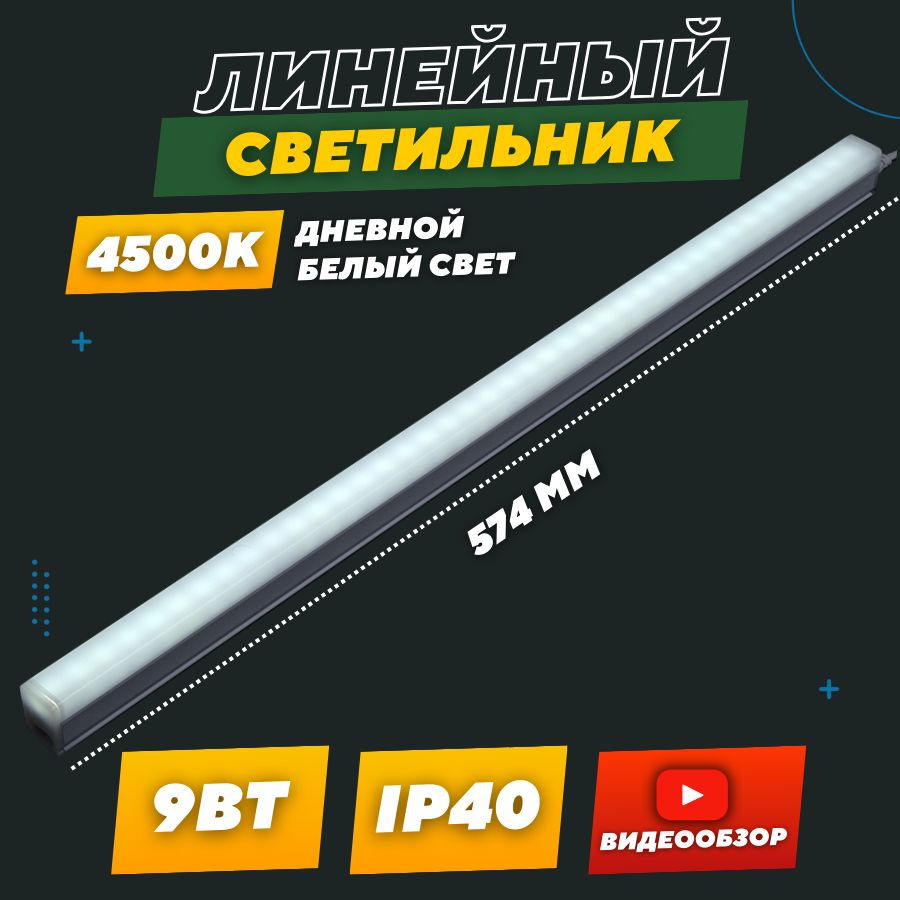 ЛИНЕЙНЫЙ
СВЕТИЛЬНИК

4500K
ДНЕВНОЙ
БЕЛЫЙ СВЕТ

574 ММ

9ВТ
IP40
ВИДЕООБЗОР